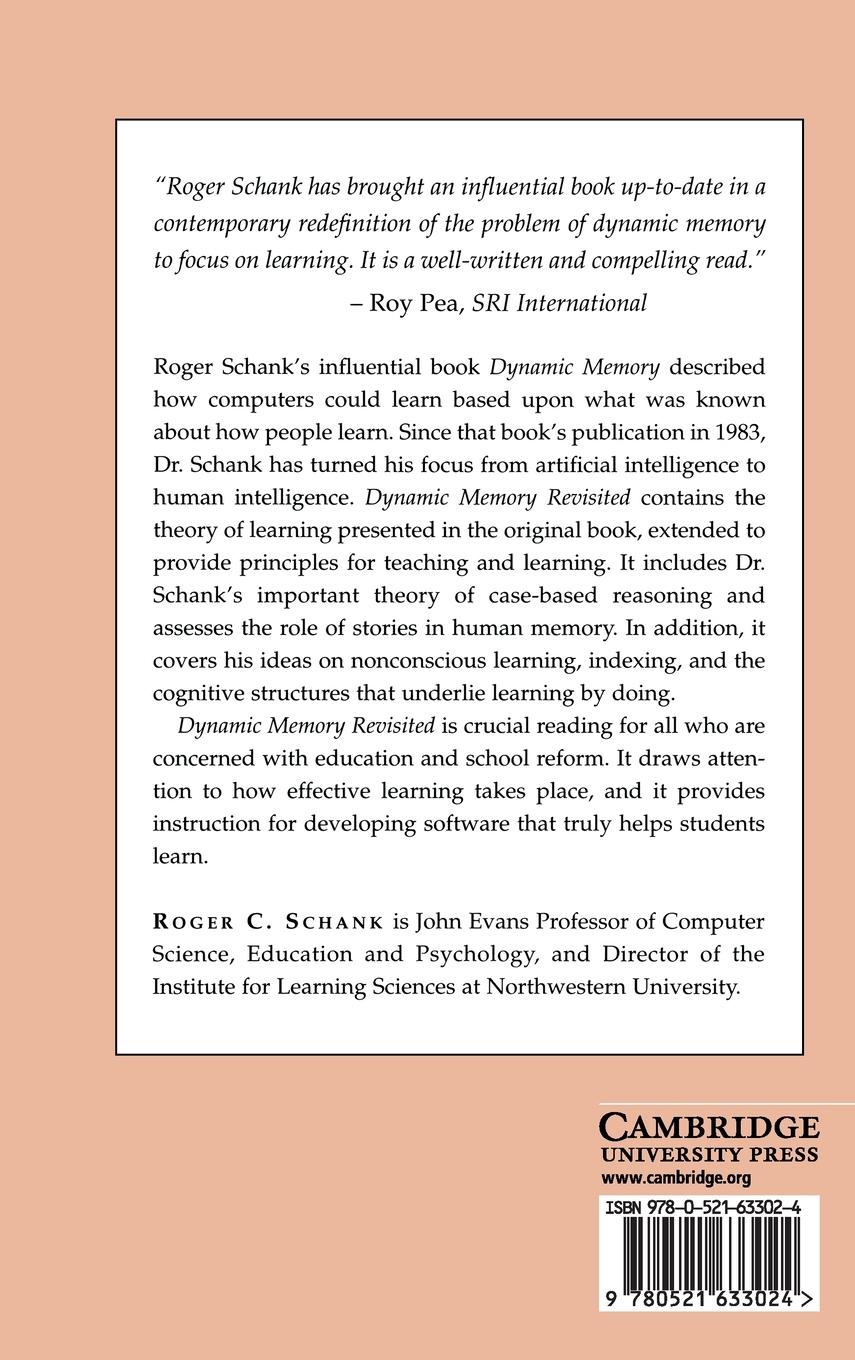 "Roger Schank has brought an influential book up-to-date in a contemporary redefinition of the problem of dynamic memory to focus on learning. It is a well-written and compelling read."
– Roy Pea, SRI International

Roger Schank's influential book Dynamic Memory described how computers could learn based upon what was known about how people learn. Since that book's publication in 1983, Dr. Schank has turned his focus from artificial intelligence to human intelligence. Dynamic Memory Revisited contains the theory of learning presented in the original book, extended to provide principles for teaching and learning. It includes Dr. Schank's important theory of case-based reasoning and assesses the role of stories in human memory. In addition, it covers his ideas on nonconscious learning, indexing, and the cognitive structures that underlie learning by doing.

Dynamic Memory Revisited is crucial reading for all who are concerned with education and school reform. It draws attention to how effective learning takes place, and it provides instruction for developing software that truly helps students learn.

ROGER C. SCHANK is John Evans Professor of Computer Science, Education and Psychology, and Director of the Institute for Learning Sciences at Northwestern University.

CAMBRIDGE
UNIVERSITY PRESS
www.cambridge.org

ISBN 978-0-521-63302-4

9 780521 633024 >